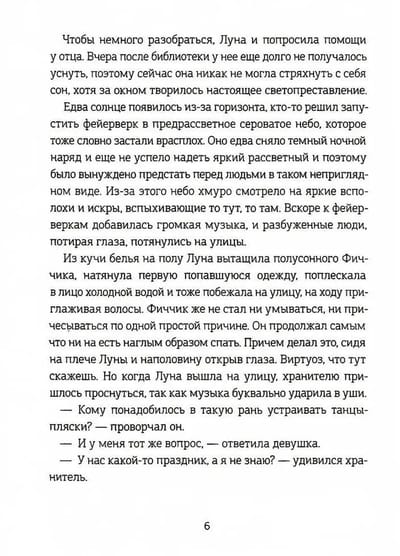 Чтобы немного разобраться, Луна и попросила помощи у отца. Вчера после библиотеки у нее еще долго не получалось уснуть, поэтому сейчас она никак не могла стряхнуть с себя сон, хотя за окном творилось настоящее светопреставление.

Едва солнце появилось из-за горизонта, кто-то решил запустить фейерверк в предрассветное сероватое небо, которое тоже словно застали врасплох. Оно едва сняло темный ночной наряд и еще не успело надеть яркий рассветный и поэтому было вынуждено предстать перед людьми в таком неприглядном виде. Из-за этого небо хмуро смотрело на яркие всполохи и искры, вспыхивающие то тут, то там. Вскоре к фейерверкам добавилась громкая музыка, и разбуженные люди, потирая глаза, потянулись на улицы.

Из кучи белья на полу Луна вытащила полусонного Фиччика, натянула первую попавшуюся одежду, поплескала в лицо холодной водой и тоже побежала на улицу, на ходу приглаживая волосы. Фиччик же не стал ни умываться, ни причесываться по одной простой причине. Он продолжал самым что ни на есть наглым образом спать. Причем делал это, сидя на плече Луны и наполовину открыв глаза. Виртуоз, что тут скажешь. Но когда Луна вышла на улицу, хранителю пришлось проснуться, так как музыка буквально ударила в уши.

— Кому понадобилось в такую рань устраивать танцы-пляски? — проворчал он.

— И у меня тот же вопрос, — ответила девушка.

— У нас какой-то праздник, а я не знаю? — удивился хранитель.

6